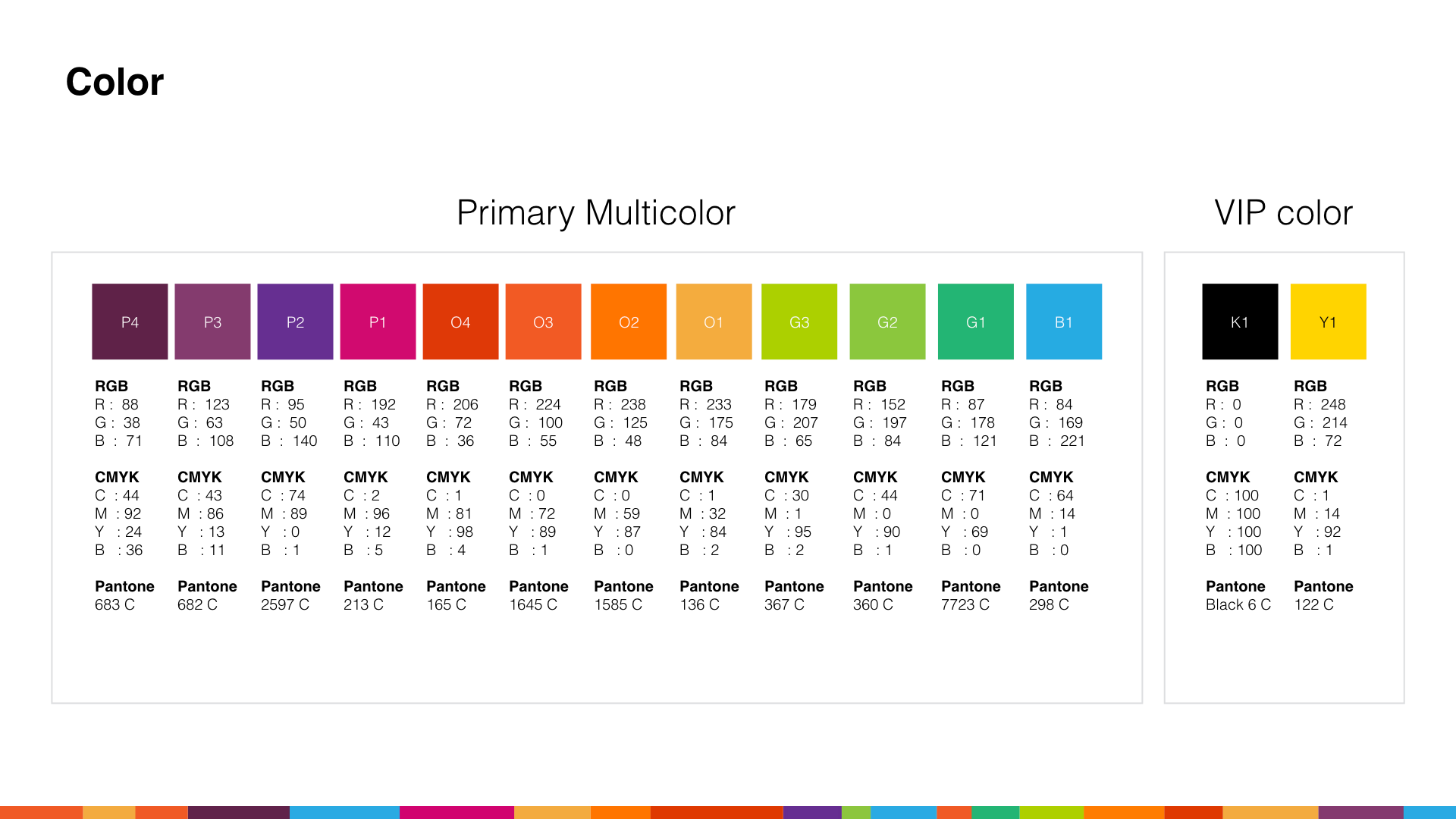 Color

Primary Multicolor

P4
RGB
R : 88
G : 38
B : 71
CMYK
C : 44
M : 92
Y : 24
B : 36
Pantone
683 C

P3
RGB
R : 123
G : 63
B : 108
CMYK
C : 43
M : 86
Y : 13
B : 11
Pantone
682 C

P2
RGB
R : 95
G : 50
B : 140
CMYK
C : 74
M : 89
Y : 0
B : 1
Pantone
2597 C

P1
RGB
R : 192
G : 43
B : 110
CMYK
C : 2
M : 96
Y : 12
B : 5
Pantone
213 C

O4
RGB
R : 206
G : 72
B : 36
CMYK
C : 1
M : 81
Y : 98
B : 4
Pantone
165 C

O3
RGB
R : 224
G : 100
B : 55
CMYK
C : 0
M : 72
Y : 89
B : 1
Pantone
1645 C

O2
RGB
R : 238
G : 125
B : 48
CMYK
C : 0
M : 59
Y : 87
B : 0
Pantone
1585 C

O1
RGB
R : 233
G : 175
B : 84
CMYK
C : 1
M : 32
Y : 84
B : 2
Pantone
136 C

G3
RGB
R : 179
G : 207
B : 65
CMYK
C : 30
M : 1
Y : 95
B : 2
Pantone
367 C

G2
RGB
R : 152
G : 197
B : 84
CMYK
C : 44
M : 0
Y : 90
B : 1
Pantone
360 C

G1
RGB
R : 87
G : 178
B : 121
CMYK
C : 71
M : 0
Y : 69
B : 0
Pantone
7723 C

B1
RGB
R : 84
G : 169
B : 221
CMYK
C : 64
M : 14
Y : 1
B : 0
Pantone
298 C

VIP color

K1
RGB
R : 0
G : 0
B : 0
CMYK
C : 100
M : 100
Y : 100
B : 100
Pantone
Black 6 C

Y1
RGB
R : 248
G : 214
B : 72
CMYK
C : 1
M : 14
Y : 92
B : 1
Pantone
122 C